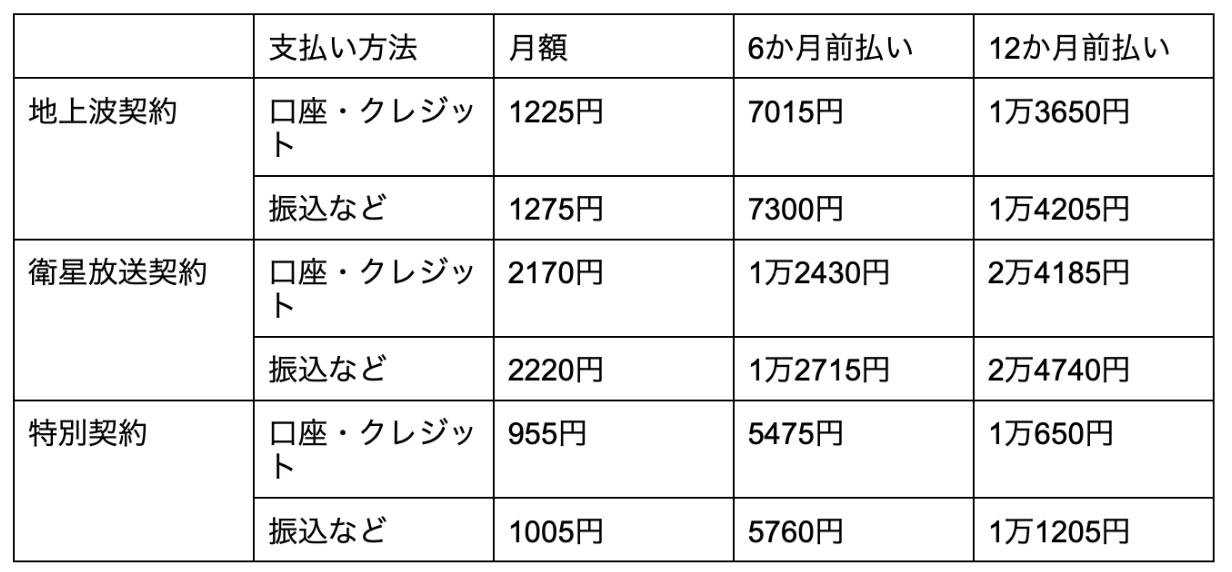 |  | 支払い方法 | 月額 | 6か月前払い | 12か月前払い |
|---|---|---|---|---|
| 地上波契約 | 口座・クレジット | 1225円 | 7015円 | 1万3650円 |
|  | 振込など | 1275円 | 7300円 | 1万4205円 |
| 衛星放送契約 | 口座・クレジット | 2170円 | 1万2430円 | 2万4185円 |
|  | 振込など | 2220円 | 1万2715円 | 2万4740円 |
| 特別契約 | 口座・クレジット | 955円 | 5475円 | 1万650円 |
|  | 振込など | 1005円 | 5760円 | 1万1205円 |